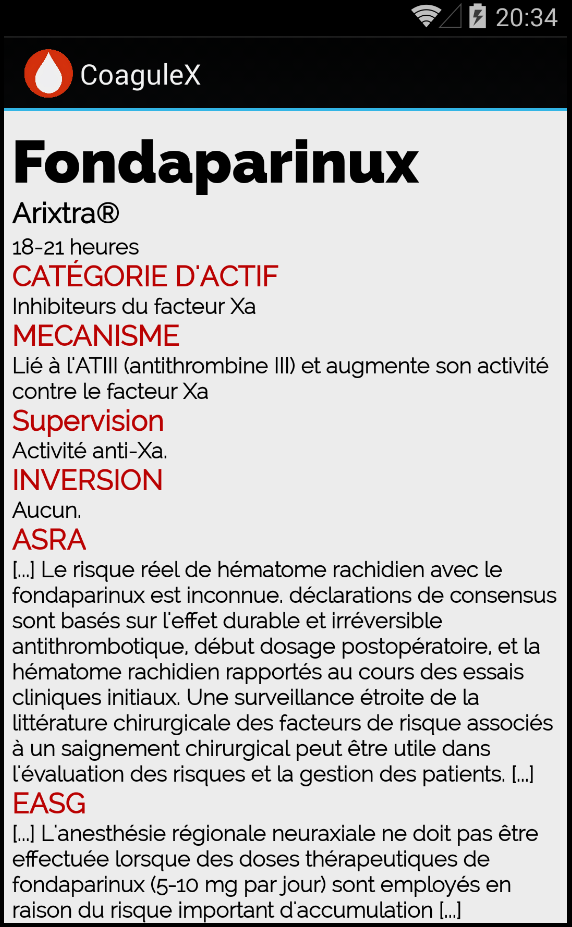 20:34

CoaguleX

Fondaparinux

Arixtra®

18-21 heures

CATÉGORIE D'ACTIF

Inhibiteurs du facteur Xa

MECANISME

Lié à l'ATIII (antithrombine III) et augmente son activité contre le facteur Xa

Supervision

Activité anti-Xa.

INVERSION

Aucun.

ASRA

[...] Le risque réel de hématome rachidien avec le fondaparinux est inconnue. déclarations de consensus sont basés sur l'effet durable et irréversible antithrombotique, début dosage postopératoire, et la hématome rachidien rapportés au cours des essais cliniques initiaux. Une surveillance étroite de la littérature chirurgicale des facteurs de risque associés à un saignement chirurgical peut être utile dans l'évaluation des risques et la gestion des patients. [...]

EASG

[...] L'anesthésie régionale neuraxiale ne doit pas être effectuée lorsque des doses thérapeutiques de fondaparinux (5-10 mg par jour) sont employés en raison du risque important d'accumulation [...]